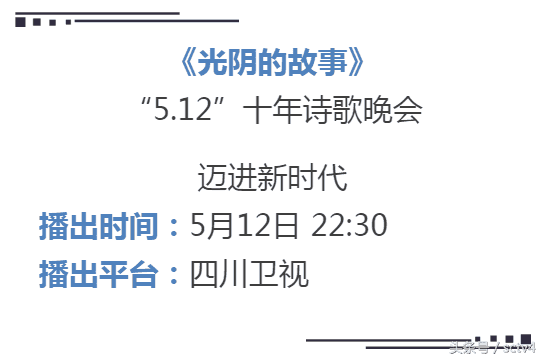 《光阴的故事》
“5.12”十年诗歌晚会

迈进新时代

播出时间：5月12日 22:30

播出平台：四川卫视

头条号 / sctv4